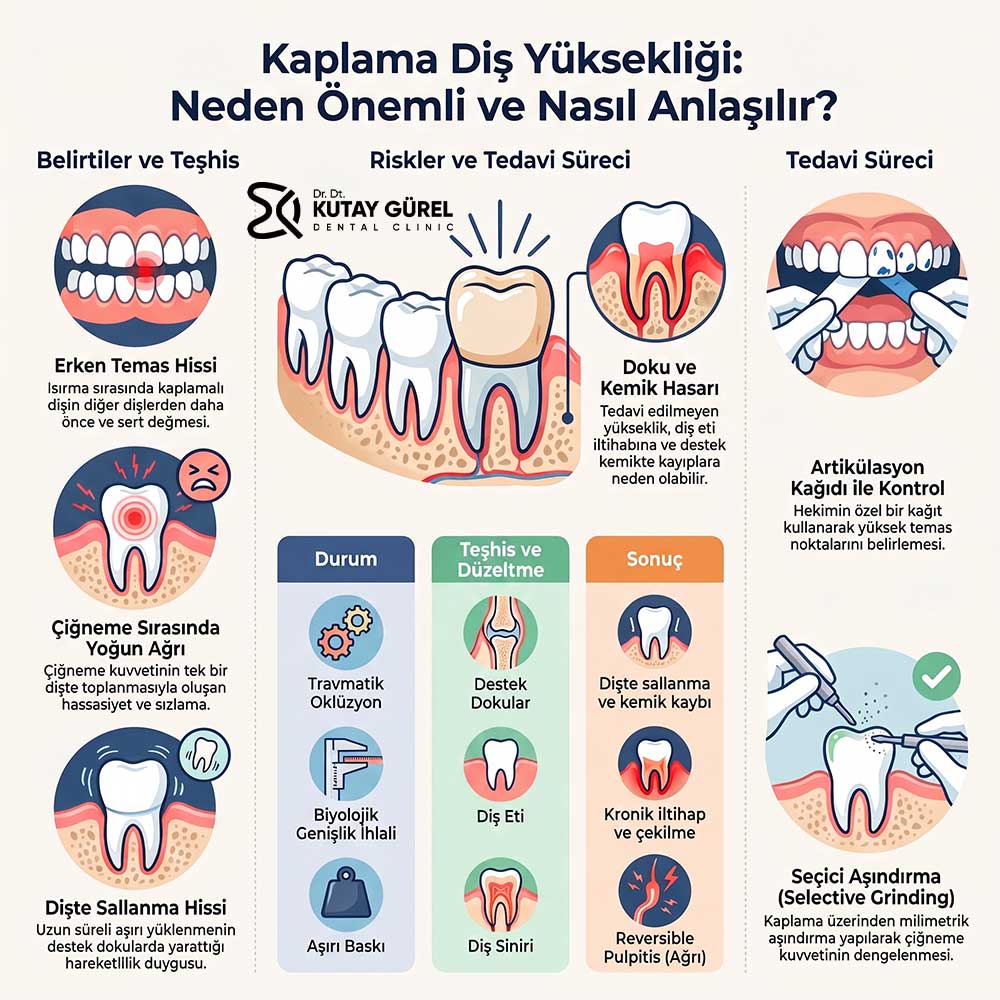 Kaplama Diş Yüksekliği: Neden Önemli ve Nasıl Anlaşılır?

Belirtiler ve Teşhis

Erken Temas Hissi
Isırma sırasında kaplamalı dişin diğer dişlerden daha önce ve sert değmesi.

Çiğneme Sırasında Yoğun Ağrı
Çiğneme kuvvetinin tek bir dişte toplanmasıyla oluşan hassasiyet ve sızlama.

Dişte Sallanma Hissi
Uzun süreli aşırı yüklenmenin destek dokularda yarattığı hareketlilik duygusu.

Riskler ve Tedavi Süreci

Dr. Dt. KUTAY GÜREL DENTAL CLINIC

Doku ve Kemik Hasarı
Tedavi edilmeyen yükseklik, diş eti iltihabına ve destek kemikte kayıplara neden olabilir.

| Durum | Teşhis ve Düzeltme | Sonuç |
|---|---|---|
| Travmatik Oklüzyon | Destek Dokular | Dişte sallanma ve kemik kaybı |
| Biyolojik Genişlik İhlali | Diş Eti | Kronik iltihap ve çekilme |
| Aşırı Baskı | Diş Siniri | Reversible Pulpitis (Ağrı) |

Tedavi Süreci

Artikülasyon Kağıdı ile Kontrol
Hekimin özel bir kağıt kullanarak yüksek temas noktalarını belirlemesi.

Seçici Aşındırma (Selective Grinding)
Kaplama üzerinden milimetrik aşındırma yapılarak çiğneme kuvvetinin dengelenmesi.